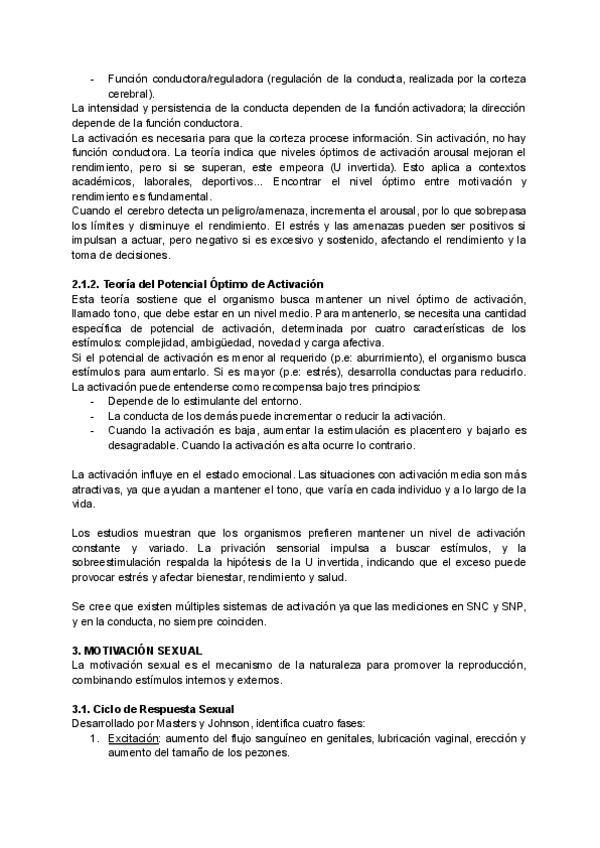 - Función conductora/reguladora (regulación de la conducta, realizada por la corteza cerebral).
La intensidad y persistencia de la conducta dependen de la función activadora; la dirección depende de la función conductora.
La activación es necesaria para que la corteza procese información. Sin activación, no hay función conductora. La teoría indica que niveles óptimos de activación arousal mejoran el rendimiento, pero si se superan, este empeora (U invertida). Esto aplica a contextos académicos, laborales, deportivos... Encontrar el nivel óptimo entre motivación y rendimiento es fundamental.
Cuando el cerebro detecta un peligro/amenaza, incrementa el arousal, por lo que sobrepasa los límites y disminuye el rendimiento. El estrés y las amenazas pueden ser positivos si impulsan a actuar, pero negativo si es excesivo y sostenido, afectando el rendimiento y la toma de decisiones.

2.1.2. Teoría del Potencial Óptimo de Activación
Esta teoría sostiene que el organismo busca mantener un nivel óptimo de activación, llamado tono, que debe estar en un nivel medio. Para mantenerlo, se necesita una cantidad específica de potencial de activación, determinada por cuatro características de los estímulos: complejidad, ambigüedad, novedad y carga afectiva.
Si el potencial de activación es menor al requerido (p.e: aburrimiento), el organismo busca estímulos para aumentarlo. Si es mayor (p.e: estrés), desarrolla conductas para reducirlo.
La activación puede entenderse como recompensa bajo tres principios:
- Depende de lo estimulante del entorno.
- La conducta de los demás puede incrementar o reducir la activación.
- Cuando la activación es baja, aumentar la estimulación es placentero y bajarlo es desagradable. Cuando la activación es alta ocurre lo contrario.

La activación influye en el estado emocional. Las situaciones con activación media son más atractivas, ya que ayudan a mantener el tono, que varía en cada individuo y a lo largo de la vida.

Los estudios muestran que los organismos prefieren mantener un nivel de activación constante y variado. La privación sensorial impulsa a buscar estímulos, y la sobreestimulación respalda la hipótesis de la U invertida, indicando que el exceso puede provocar estrés y afectar bienestar, rendimiento y salud.

Se cree que existen múltiples sistemas de activación ya que las mediciones en SNC y SNP, y en la conducta, no siempre coinciden.

3. MOTIVACIÓN SEXUAL
La motivación sexual es el mecanismo de la naturaleza para promover la reproducción, combinando estímulos internos y externos.

3.1. Ciclo de Respuesta Sexual
Desarrollado por Masters y Johnson, identifica cuatro fases:
1. Excitación: aumento del flujo sanguíneo en genitales, lubricación vaginal, erección y aumento del tamaño de los pezones.